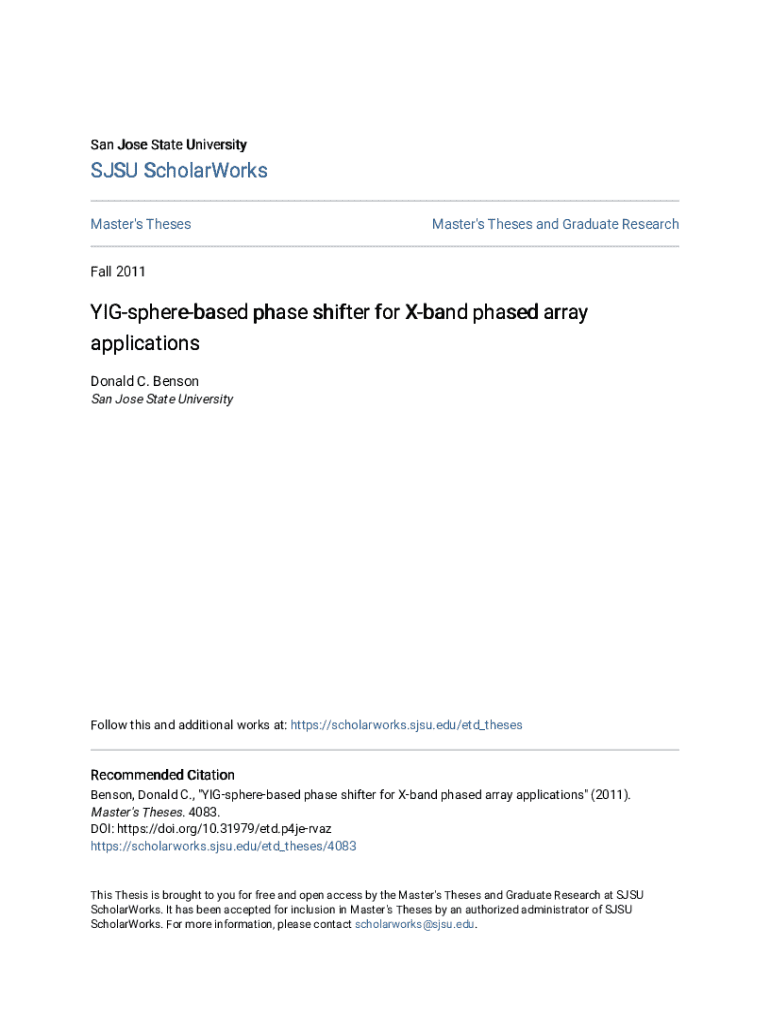 San Jose State University

SJSU ScholarWorks

Master's Theses

Master's Theses and Graduate Research

Fall 2011

YIG-sphere-based phase shifter for X-band phased array applications

Donald C. Benson
San Jose State University

Follow this and additional works at: https://scholarworks.sjsu.edu/etd_theses

Recommended Citation
Benson, Donald C., "YIG-sphere-based phase shifter for X-band phased array applications" (2011). Master's Theses. 4083.
DOI: https://doi.org/10.31979/etd.p4je-rvaz
https://scholarworks.sjsu.edu/etd_theses/4083

This Thesis is brought to you for free and open access by the Master's Theses and Graduate Research at SJSU ScholarWorks. It has been accepted for inclusion in Master's Theses by an authorized administrator of SJSU ScholarWorks. For more information, please contact scholarworks@sjsu.edu.